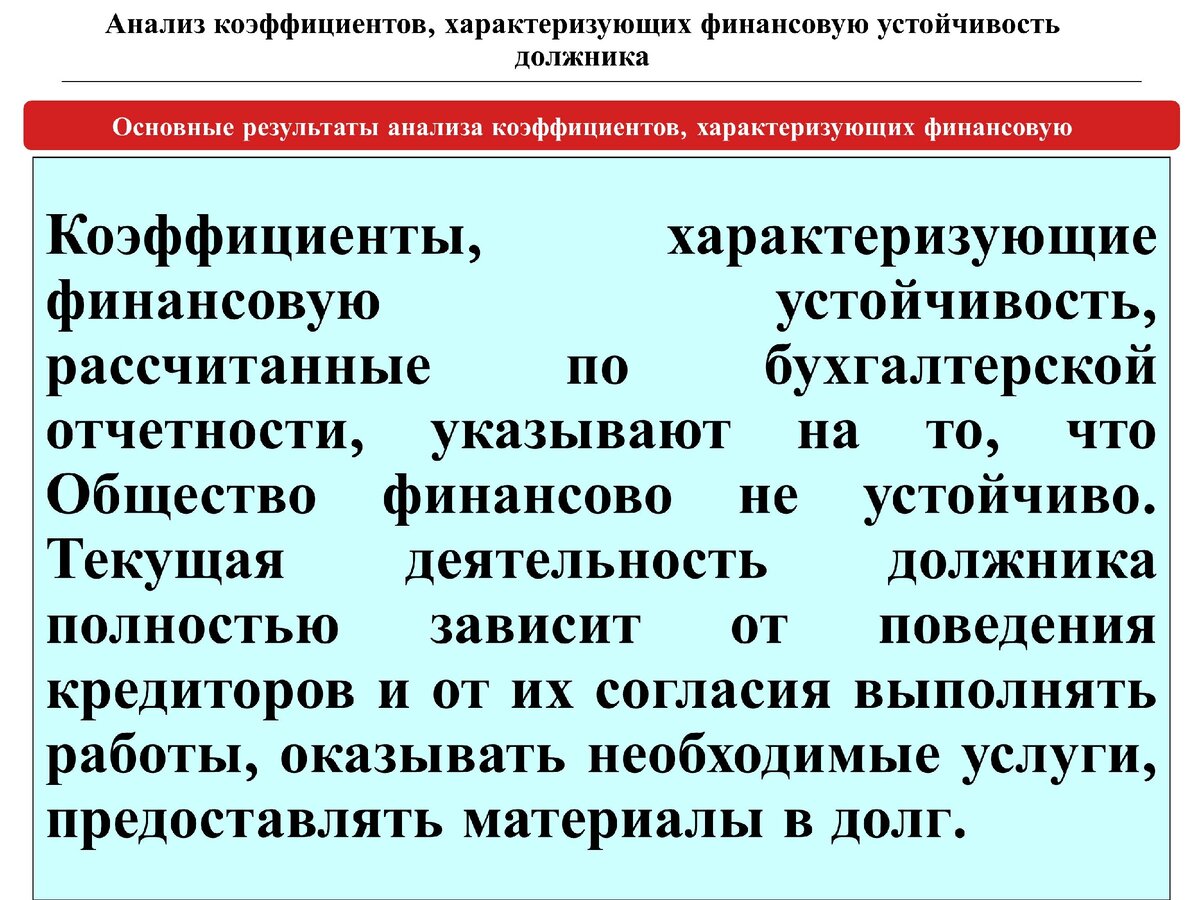 Анализ коэффициентов, характеризующих финансовую устойчивость должника

Основные результаты анализа коэффициентов, характеризующих финансовую

Коэффициенты, характеризующие финансовую устойчивость, рассчитанные по бухгалтерской отчетности, указывают на то, что Общество финансово не устойчиво. Текущая деятельность должника полностью зависит от поведения кредиторов и от их согласия выполнять работы, оказывать необходимые услуги, предоставлять материалы в долг.